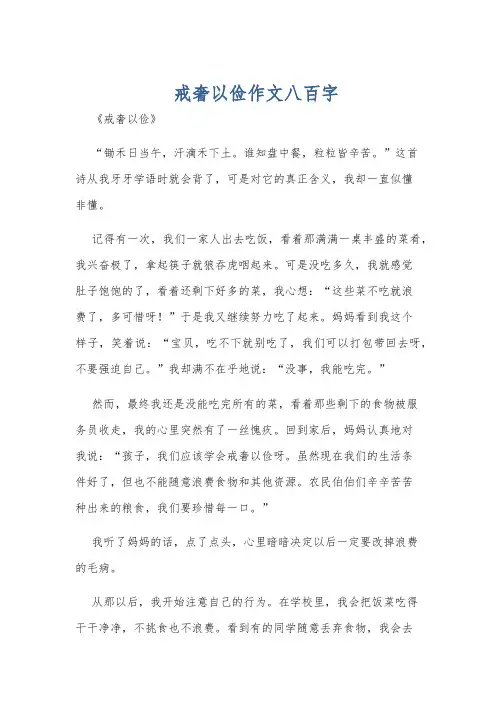 戒奢以俭作文八百字

《戒奢以俭》

“锄禾日当午，汗滴禾下土。谁知盘中餐，粒粒皆辛苦。”这首诗从我牙牙学语时就会背了，可是对它的真正含义，我却一直似懂非懂。

记得有一次，我们一家人出去吃饭，看着那满满一桌丰盛的菜肴，我兴奋极了，拿起筷子就狼吞虎咽起来。可是没吃多久，我就感觉肚子饱饱的了，看着还剩下好多的菜，我心想：“这些菜不吃就浪费了，多可惜呀！”于是我又继续努力吃了起来。妈妈看到我这个样子，笑着说：“宝贝，吃不下就别吃了，我们可以打包带回去呀，不要强迫自己。”我却满不在乎地说：“没事，我能吃完。”

然而，最终我还是没能吃完所有的菜，看着那些剩下的食物被服务员收走，我的心里突然有了一丝愧疚。回到家后，妈妈认真地对我说：“孩子，我们应该学会戒奢以俭呀。虽然现在我们的生活条件好了，但也不能随意浪费食物和其他资源。农民伯伯们辛辛苦苦种出来的粮食，我们要珍惜每一口。”

我听了妈妈的话，点了点头，心里暗暗决定以后一定要改掉浪费的毛病。

从那以后，我开始注意自己的行为。在学校里，我会把饭菜吃得干干净净，不挑食也不浪费。看到有的同学随意丢弃食物，我会去